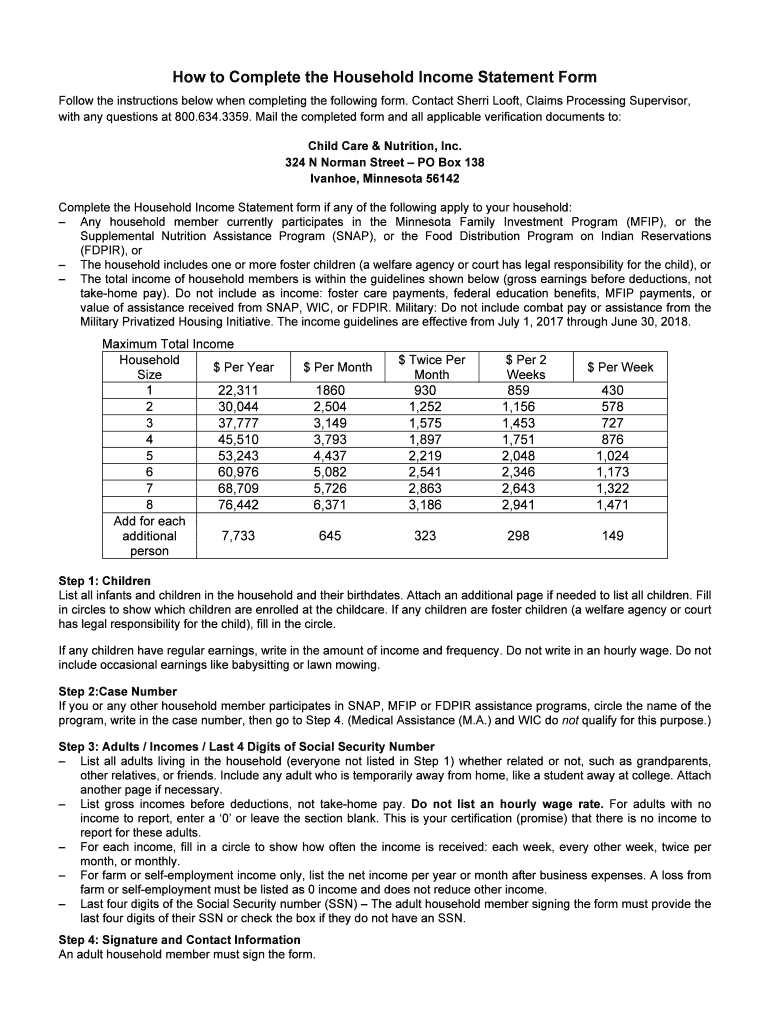 How to Complete the Household Income Statement Form

Follow the instructions below when completing the following form. Contact Sherri Looft, Claims Processing Supervisor, with any questions at 800.634.3359. Mail the completed form and all applicable verification documents to:

Child Care & Nutrition, Inc.
324 N Norman Street – PO Box 138
Ivanhoe, Minnesota 56142

Complete the Household Income Statement form if any of the following apply to your household:
– Any household member currently participates in the Minnesota Family Investment Program (MFIP), or the Supplemental Nutrition Assistance Program (SNAP), or the Food Distribution Program on Indian Reservations (FDPIR), or
– The household includes one or more foster children (a welfare agency or court has legal responsibility for the child), or
– The total income of household members is within the guidelines shown below (gross earnings before deductions, not take-home pay). Do not include as income: foster care payments, federal education benefits, MFIP payments, or value of assistance received from SNAP, WIC, or FDPIR. Military: Do not include combat pay or assistance from the Military Privatized Housing Initiative. The income guidelines are effective from July 1, 2017 through June 30, 2018.

Maximum Total Income

| Household Size | $ Per Year | $ Per Month | $ Twice Per Month | $ Per 2 Weeks | $ Per Week |
|---|---|---|---|---|---|
| 1 | 22,311 | 1860 | 930 | 859 | 430 |
| 2 | 30,044 | 2,504 | 1,252 | 1,156 | 578 |
| 3 | 37,777 | 3,149 | 1,575 | 1,453 | 727 |
| 4 | 45,510 | 3,793 | 1,897 | 1,751 | 876 |
| 5 | 53,243 | 4,437 | 2,219 | 2,048 | 1,024 |
| 6 | 60,976 | 5,082 | 2,541 | 2,346 | 1,173 |
| 7 | 68,709 | 5,726 | 2,863 | 2,643 | 1,322 |
| 8 | 76,442 | 6,371 | 3,186 | 2,941 | 1,471 |
| Add for each additional person | 7,733 | 645 | 323 | 298 | 149 |

Step 1: Children
List all infants and children in the household and their birthdates. Attach an additional page if needed to list all children. Fill in circles to show which children are enrolled at the childcare. If any children are foster children (a welfare agency or court has legal responsibility for the child), fill in the circle.

If any children have regular earnings, write in the amount of income and frequency. Do not write in an hourly wage. Do not include occasional earnings like babysitting or lawn mowing.

Step 2:Case Number
If you or any other household member participates in SNAP, MFIP or FDPIR assistance programs, circle the name of the program, write in the case number, then go to Step 4. (Medical Assistance (M.A.) and WIC do not qualify for this purpose.)

Step 3: Adults / Incomes / Last 4 Digits of Social Security Number
– List all adults living in the household (everyone not listed in Step 1) whether related or not, such as grandparents, other relatives, or friends. Include any adult who is temporarily away from home, like a student away at college. Attach another page if necessary.
– List gross incomes before deductions, not take-home pay. Do not list an hourly wage rate. For adults with no income to report, enter a '0' or leave the section blank. This is your certification (promise) that there is no income to report for these adults.
– For each income, fill in a circle to show how often the income is received: each week, every other week, twice per month, or monthly.
– For farm or self-employment income only, list the net income per year or month after business expenses. A loss from farm or self-employment must be listed as 0 income and does not reduce other income.
– Last four digits of the Social Security number (SSN) – The adult household member signing the form must provide the last four digits of their SSN or check the box if they do not have an SSN.

Step 4: Signature and Contact Information
An adult household member must sign the form.